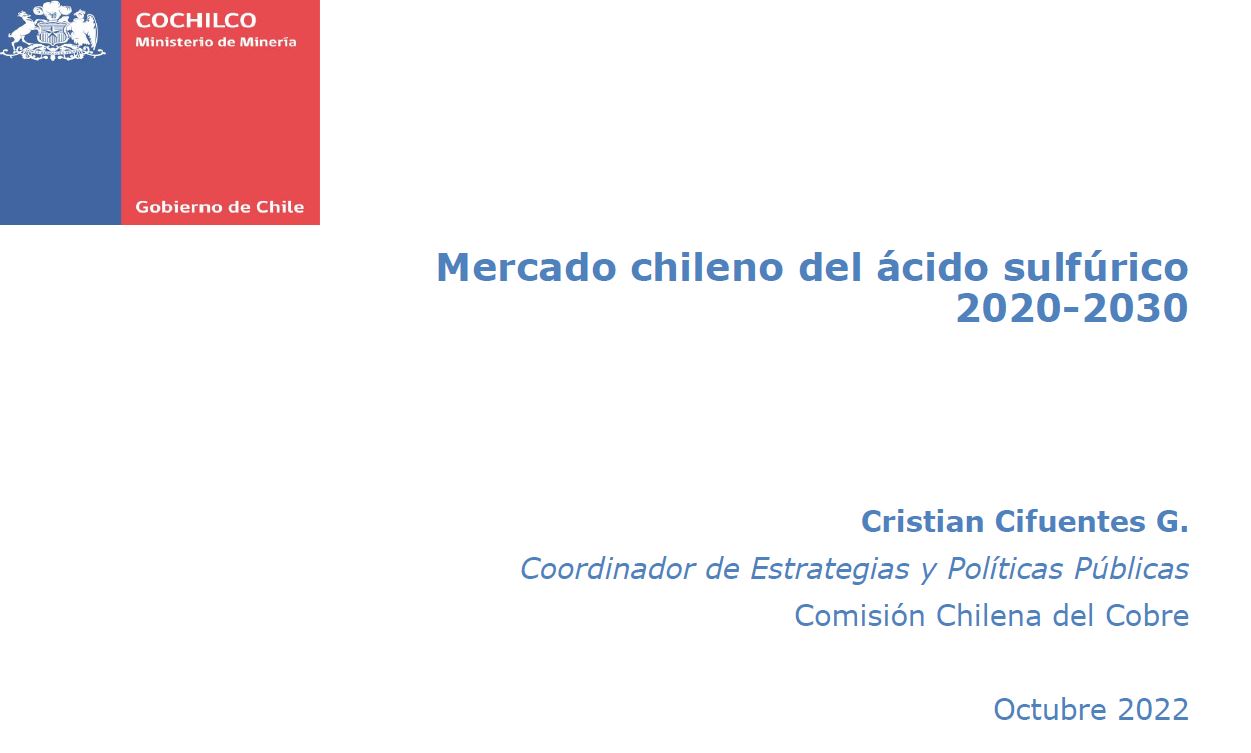 COCHILCO
Ministerio de Minería

Gobierno de Chile

Mercado chileno del ácido sulfúrico
2020-2030

Cristian Cifuentes G.
Coordinador de Estrategias y Políticas Públicas
Comisión Chilena del Cobre

Octubre 2022